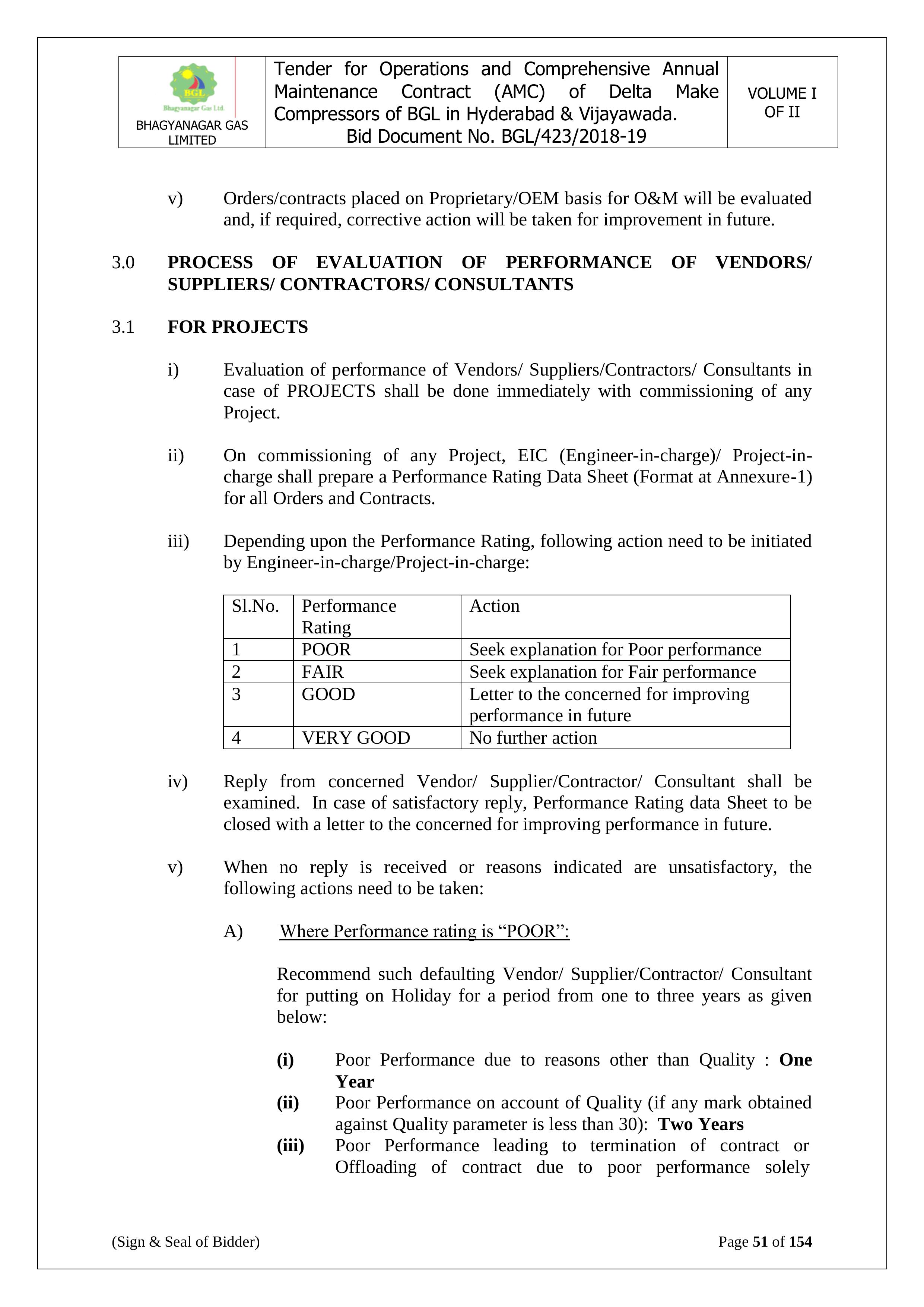 BGL
Bhagyanagar Gas Ltd.
BHAGYANAGAR GAS LIMITED

Tender for Operations and Comprehensive Annual Maintenance Contract (AMC) of Delta Make Compressors of BGL in Hyderabad & Vijayawada.
Bid Document No. BGL/423/2018-19

VOLUME I OF II

v) Orders/contracts placed on Proprietary/OEM basis for O&M will be evaluated and, if required, corrective action will be taken for improvement in future.

3.0 PROCESS OF EVALUATION OF PERFORMANCE OF VENDORS/ SUPPLIERS/ CONTRACTORS/ CONSULTANTS

3.1 FOR PROJECTS

i) Evaluation of performance of Vendors/ Suppliers/Contractors/ Consultants in case of PROJECTS shall be done immediately with commissioning of any Project.

ii) On commissioning of any Project, EIC (Engineer-in-charge)/ Project-in-charge shall prepare a Performance Rating Data Sheet (Format at Annexure-1) for all Orders and Contracts.

iii) Depending upon the Performance Rating, following action need to be initiated by Engineer-in-charge/Project-in-charge:

| Sl.No. | Performance Rating | Action |
|---|---|---|
| 1 | POOR | Seek explanation for Poor performance |
| 2 | FAIR | Seek explanation for Fair performance |
| 3 | GOOD | Letter to the concerned for improving performance in future |
| 4 | VERY GOOD | No further action |

iv) Reply from concerned Vendor/ Supplier/Contractor/ Consultant shall be examined. In case of satisfactory reply, Performance Rating data Sheet to be closed with a letter to the concerned for improving performance in future.

v) When no reply is received or reasons indicated are unsatisfactory, the following actions need to be taken:

A) Where Performance rating is “POOR”:

Recommend such defaulting Vendor/ Supplier/Contractor/ Consultant for putting on Holiday for a period from one to three years as given below:

(i) Poor Performance due to reasons other than Quality : One Year
(ii) Poor Performance on account of Quality (if any mark obtained against Quality parameter is less than 30): Two Years
(iii) Poor Performance leading to termination of contract or Offloading of contract due to poor performance solely

(Sign & Seal of Bidder)
Page 51 of 154